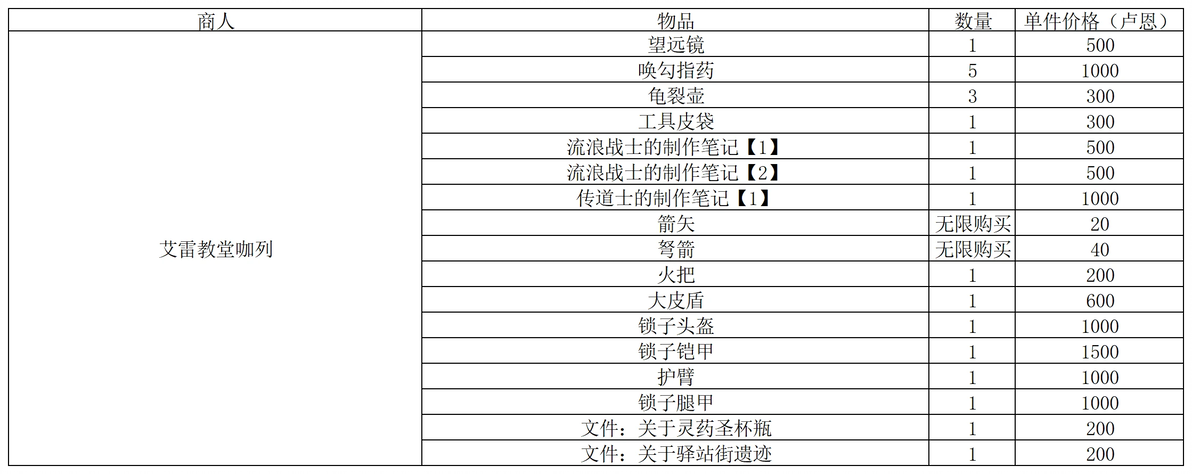 | 商人 | 物品 | 数量 | 单件价格（卢恩） |
|---|---|---|---|
| 艾雷教堂咖列 | 望远镜 | 1 | 500 |
| | 唤勾指药 | 5 | 1000 |
| | 龟裂壶 | 3 | 300 |
| | 工具皮袋 | 1 | 300 |
| | 流浪战士的制作笔记【1】 | 1 | 500 |
| | 流浪战士的制作笔记【2】 | 1 | 500 |
| | 传道士的制作笔记【1】 | 1 | 1000 |
| | 箭矢 | 无限购买 | 20 |
| | 弩箭 | 无限购买 | 40 |
| | 火把 | 1 | 200 |
| | 大皮盾 | 1 | 600 |
| | 锁子头盔 | 1 | 1000 |
| | 锁子铠甲 | 1 | 1500 |
| | 护臂 | 1 | 1000 |
| | 锁子腿甲 | 1 | 1000 |
| | 文件：关于灵药圣杯瓶 | 1 | 200 |
| | 文件：关于驿站街遗迹 | 1 | 200 |